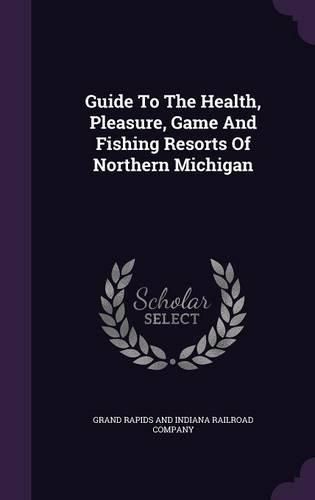 Guide To The Health, Pleasure, Game And Fishing Resorts Of Northern Michigan

Scholar SELECT

GRAND RAPIDS AND INDIANA RAILROAD COMPANY